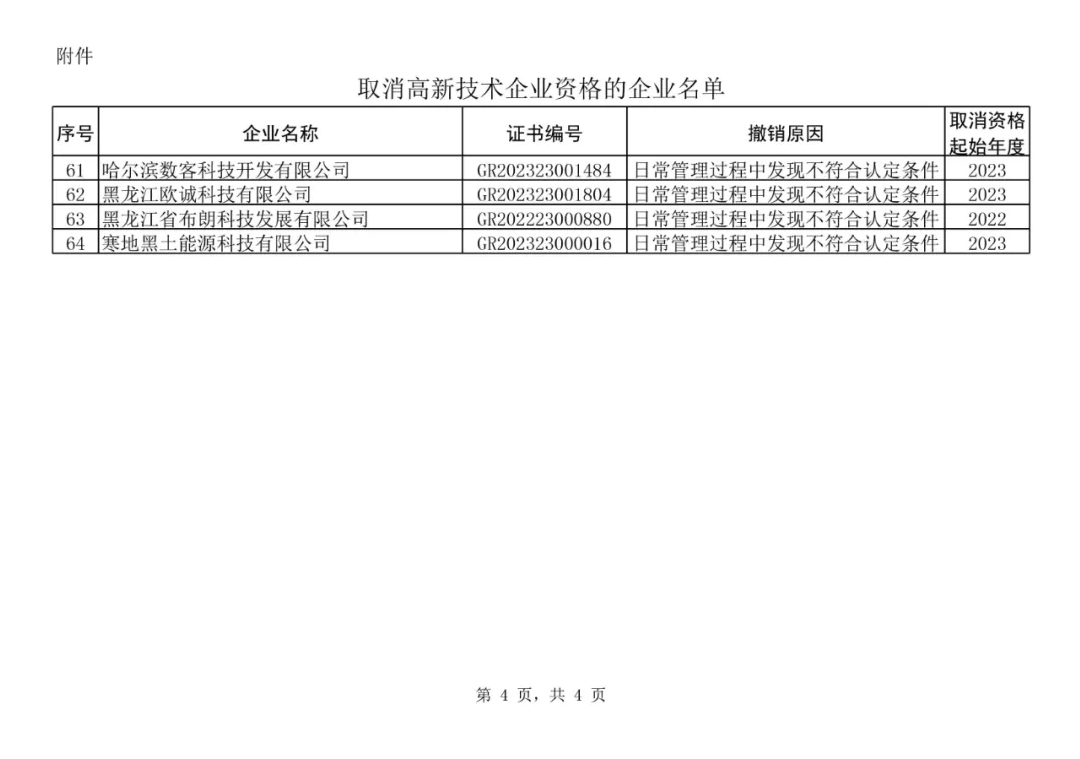 附件

取消高新技术企业资格的企业名单

| 序号 | 企业名称 | 证书编号 | 撤销原因 | 取消资格起始年度 |
|---|---|---|---|---|
| 61 | 哈尔滨数客科技开发有限公司 | GR202323001484 | 日常管理过程中发现不符合认定条件 | 2023 |
| 62 | 黑龙江欧诚科技有限公司 | GR202323001804 | 日常管理过程中发现不符合认定条件 | 2023 |
| 63 | 黑龙江省布朗科技发展有限公司 | GR202223000880 | 日常管理过程中发现不符合认定条件 | 2022 |
| 64 | 寒地黑土能源科技有限公司 | GR202323000016 | 日常管理过程中发现不符合认定条件 | 2023 |

第 4 页，共 4 页